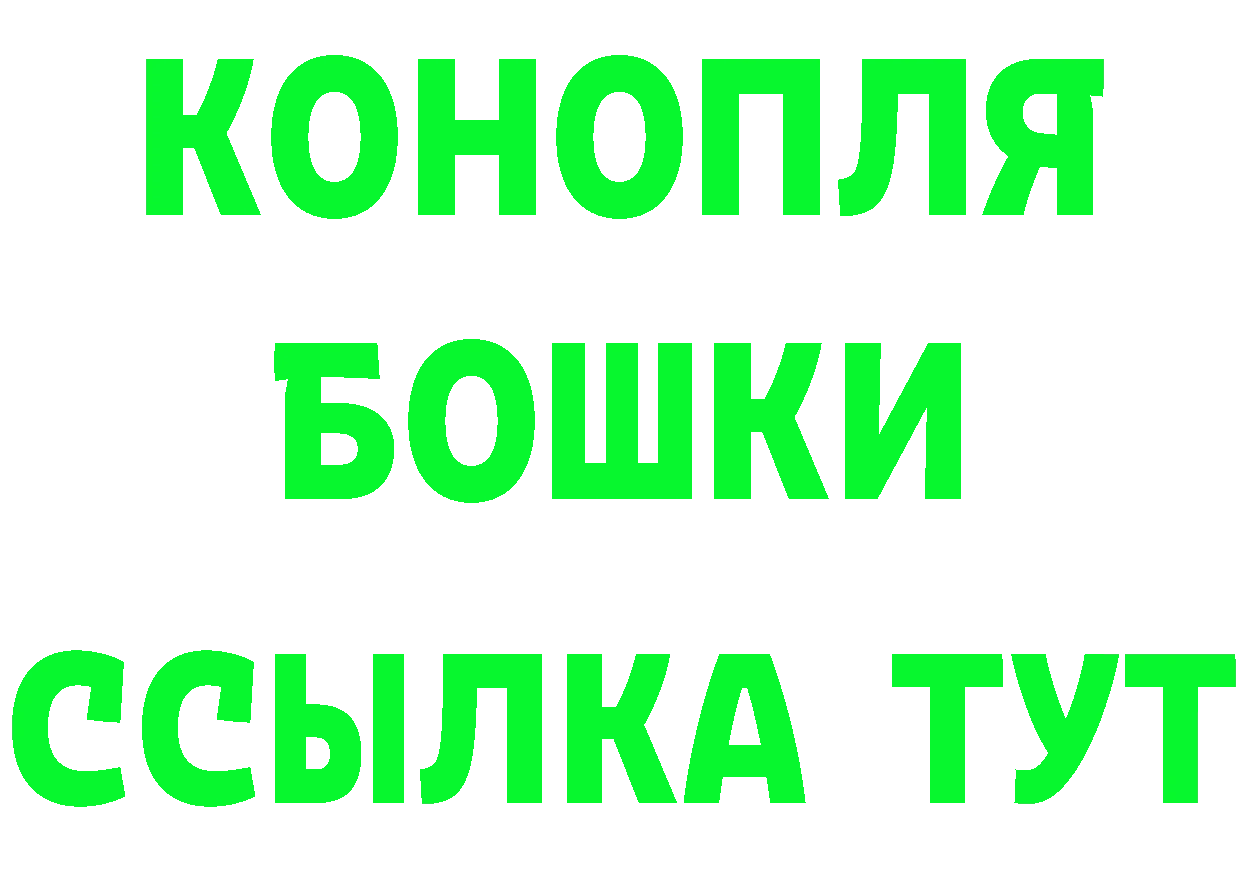 КОНОПЛЯ
БОШКИ
ССЫЛКА ТУТ